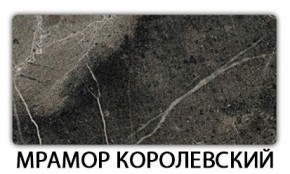 МРАМОР КОРОЛЕВСКИЙ